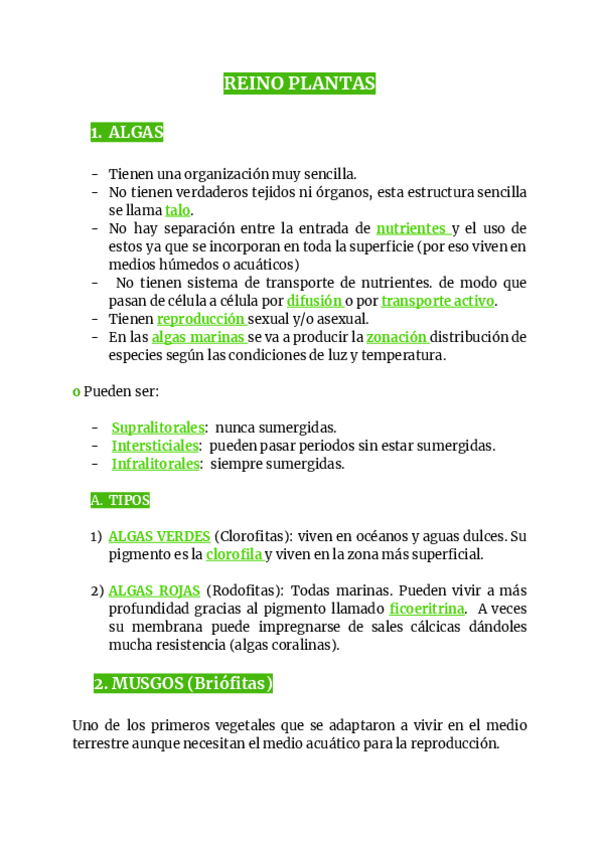 REINO PLANTAS

1. ALGAS

- Tienen una organización muy sencilla.
- No tienen verdaderos tejidos ni órganos, esta estructura sencilla se llama talo.
- No hay separación entre la entrada de nutrientes y el uso de estos ya que se incorporan en toda la superficie (por eso viven en medios húmedos o acuáticos)
- No tienen sistema de transporte de nutrientes. de modo que pasan de célula a célula por difusión o por transporte activo.
- Tienen reproducción sexual y/o asexual.
- En las algas marinas se va a producir la zonación distribución de especies según las condiciones de luz y temperatura.

o Pueden ser:

- Supralitorales: nunca sumergidas.
- Intersticiales: pueden pasar periodos sin estar sumergidas.
- Infralitorales: siempre sumergidas.

A. TIPOS

1) ALGAS VERDES (Clorofitas): viven en océanos y aguas dulces. Su pigmento es la clorofila y viven en la zona más superficial.

2) ALGAS ROJAS (Rodofitas): Todas marinas. Pueden vivir a más profundidad gracias al pigmento llamado ficoeritrina. A veces su membrana puede impregnarse de sales cálcicas dándoles mucha resistencia (algas coralinas).

2. MUSGOS (Briófitas)

Uno de los primeros vegetales que se adaptaron a vivir en el medio terrestre aunque necesitan el medio acuático para la reproducción.